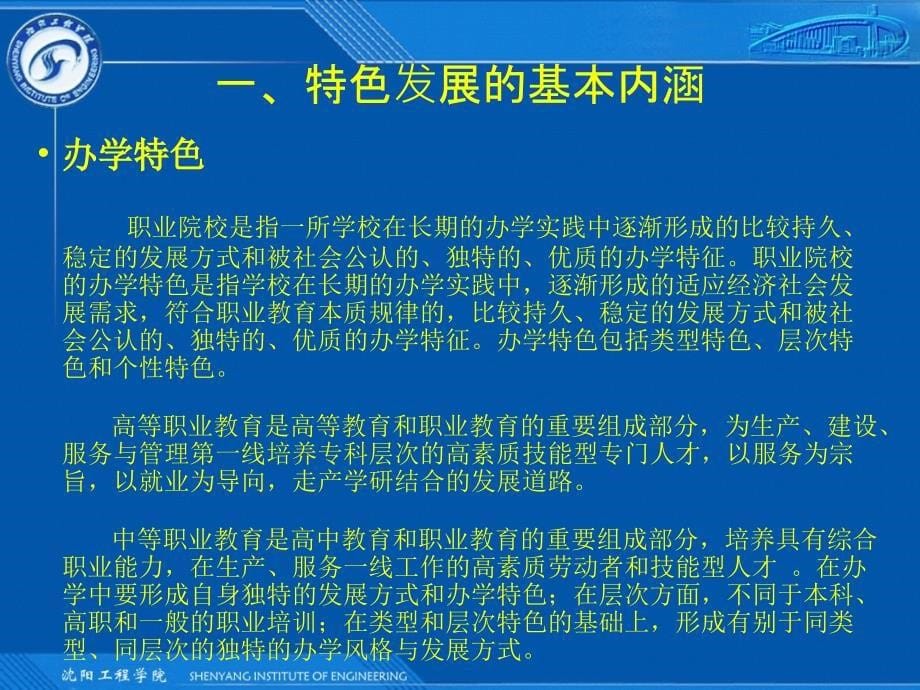 SHENYANG INSTITUTE OF ENGINEERING

一、特色发展的基本内涵

• 办学特色

职业院校是指一所学校在长期的办学实践中逐渐形成的比较持久、稳定的发展方式和被社会公认的、独特的、优质的办学特征。职业院校的办学特色是指学校在长期的办学实践中，逐渐形成的适应经济社会发展需求，符合职业教育本质规律的，比较持久、稳定的发展方式和被社会公认的、独特的、优质的办学特征。办学特色包括类型特色、层次特色和个性特色。

高等职业教育是高等教育和职业教育的重要组成部分，为生产、建设、服务与管理第一线培养专科层次的高素质技能型专门人才，以服务为宗旨，以就业为导向，走产学研结合的发展道路。

中等职业教育是高中教育和职业教育的重要组成部分，培养具有综合职业能力，在生产、服务一线工作的高素质劳动者和技能型人才 。在办学中要形成自身独特的发展方式和办学特色；在层次方面，不同于本科、高职和一般的职业培训；在类型和层次特色的基础上，形成有别于同类型、同层次的独特的办学风格与发展方式。

沈阳工程学院 SHENYANG INSTITUTE OF ENGINEERING